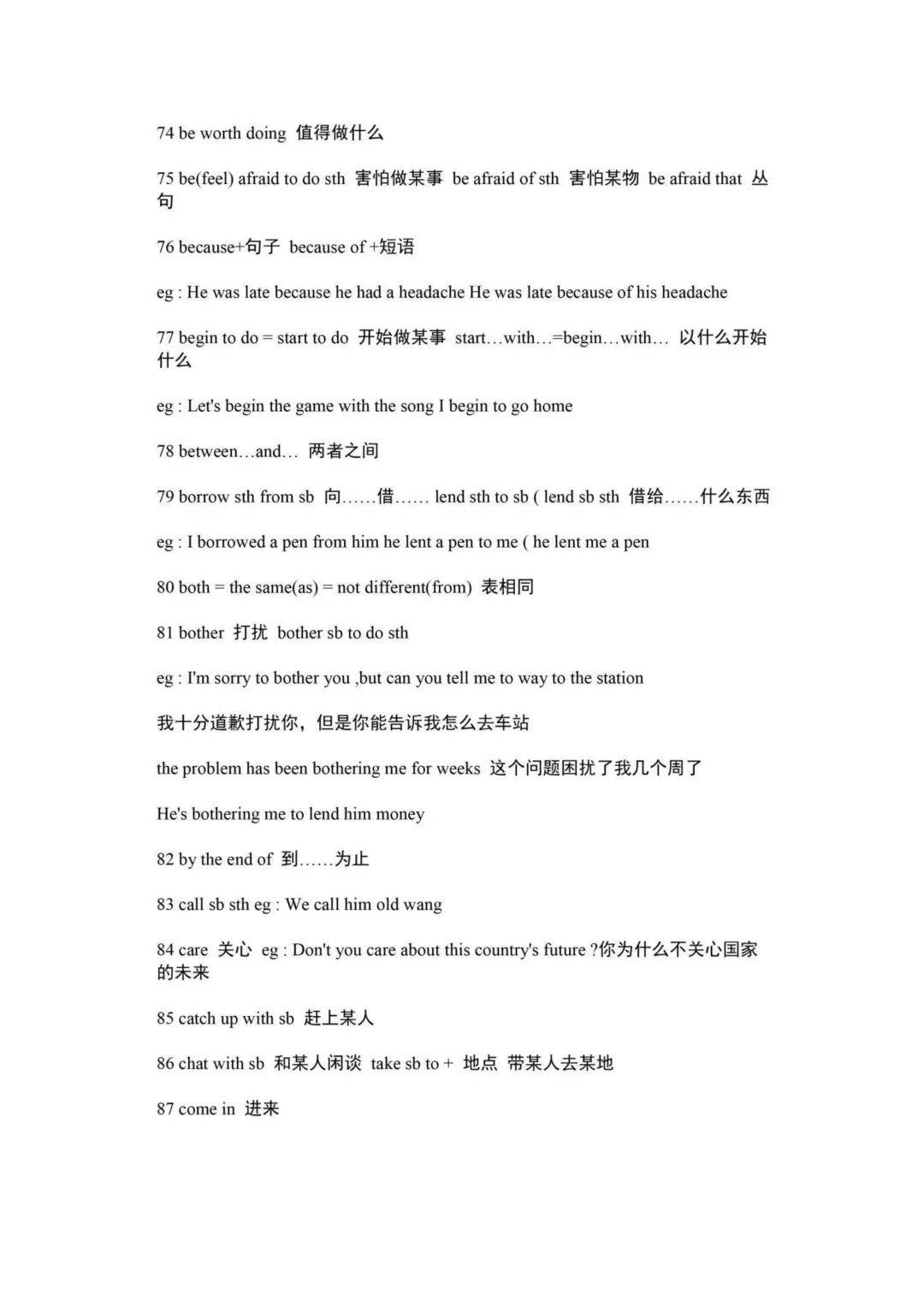 74 be worth doing 值得做什么

75 be(feel) afraid to do sth 害怕做某事 be afraid of sth 害怕某物 be afraid that 丛句

76 because+句子 because of +短语

eg : He was late because he had a headache He was late because of his headache

77 begin to do = start to do 开始做某事 start…with…=begin…with… 以什么开始什么

eg : Let's begin the game with the song I begin to go home

78 between…and… 两者之间

79 borrow sth from sb 向……借…… lend sth to sb ( lend sb sth 借给……什么东西

eg : I borrowed a pen from him he lent a pen to me ( he lent me a pen

80 both = the same(as) = not different(from) 表相同

81 bother 打扰 bother sb to do sth

eg : I'm sorry to bother you ,but can you tell me to way to the station

我十分道歉打扰你，但是你能告诉我怎么去车站

the problem has been bothering me for weeks 这个问题困扰了我几个周了

He's bothering me to lend him money

82 by the end of 到……为止

83 call sb sth eg : We call him old wang

84 care 关心 eg : Don't you care about this country's future ?你为什么不关心国家的未来

85 catch up with sb 赶上某人

86 chat with sb 和某人闲谈 take sb to + 地点 带某人去某地

87 come in 进来